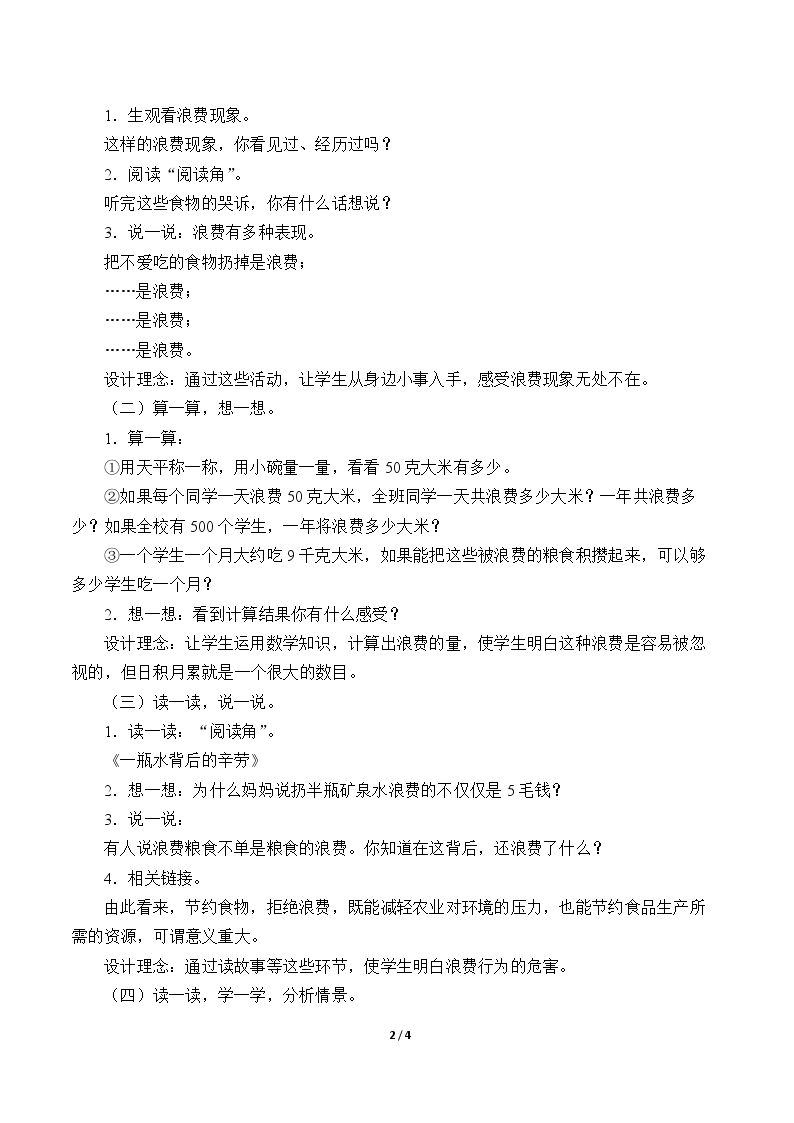 1．生观看浪费现象。

这样的浪费现象，你看见过、经历过吗？

2．阅读“阅读角”。

听完这些食物的哭诉，你有什么话想说？

3．说一说：浪费有多种表现。

把不爱吃的食物扔掉是浪费；

……是浪费；

……是浪费；

……是浪费。

设计理念：通过这些活动，让学生从身边小事入手，感受浪费现象无处不在。

（二）算一算，想一想。

1．算一算：

①用天平称一称，用小碗量一量，看看50克大米有多少。

②如果每个同学一天浪费50克大米，全班同学一天共浪费多少大米？一年共浪费多少？如果全校有500个学生，一年将浪费多少大米？

③一个学生一个月大约吃9千克大米，如果能把这些被浪费的粮食积攒起来，可以够多少学生吃一个月？

2．想一想：看到计算结果你有什么感受？

设计理念：让学生运用数学知识，计算出浪费的量，使学生明白这种浪费是容易被忽视的，但日积月累就是一个很大的数目。

（三）读一读，说一说。

1．读一读：“阅读角”。

《一瓶水背后的辛劳》

2．想一想：为什么妈妈说扔半瓶矿泉水浪费的不仅仅是5毛钱？

3．说一说：

有人说浪费粮食不单是粮食的浪费。你知道在这背后，还浪费了什么？

4．相关链接。

由此看来，节约食物，拒绝浪费，既能减轻农业对环境的压力，也能节约食品生产所需的资源，可谓意义重大。

设计理念：通过读故事等这些环节，使学生明白浪费行为的危害。

（四）读一读，学一学，分析情景。

2 / 4